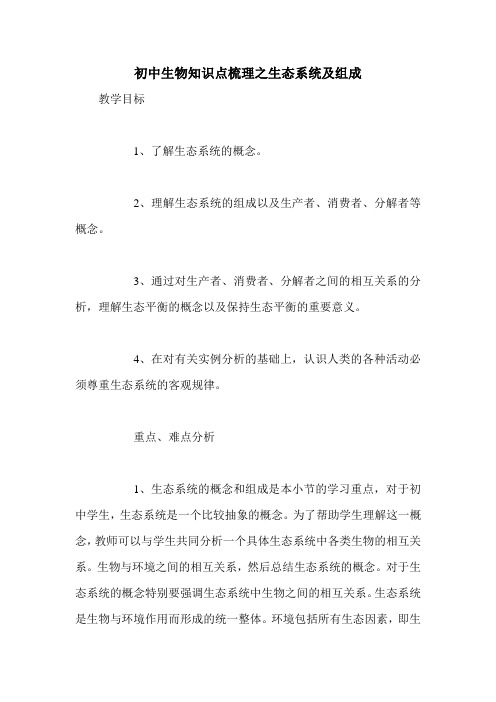 初中生物知识点梳理之生态系统及组成

教学目标

1、了解生态系统的概念。

2、理解生态系统的组成以及生产者、消费者、分解者等概念。

3、通过对生产者、消费者、分解者之间的相互关系的分析，理解生态平衡的概念以及保持生态平衡的重要意义。

4、在对有关实例分析的基础上，认识人类的各种活动必须尊重生态系统的客观规律。

重点、难点分析

1、生态系统的概念和组成是本小节的学习重点，对于初中学生，生态系统是一个比较抽象的概念。为了帮助学生理解这一概念，教师可以与学生共同分析一个具体生态系统中各类生物的相互关系。生物与环境之间的相互关系，然后总结生态系统的概念。对于生态系统的概念特别要强调生态系统中生物之间的相互关系。生态系统是生物与环境作用而形成的统一整体。环境包括所有生态因素，即生